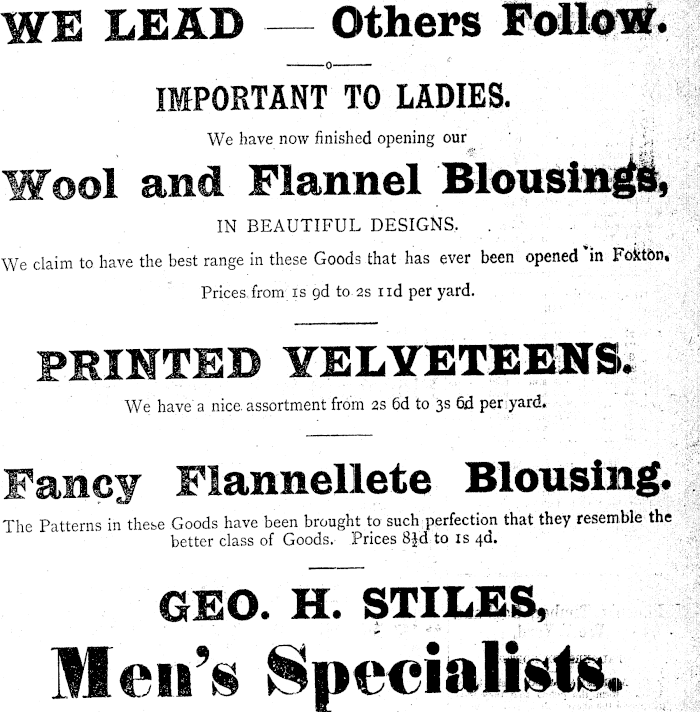 WE LEAD — Others Follow.

IMPORTANT TO LADIES.

We have now finished opening our

Wool and Flannel Blousings,

IN BEAUTIFUL DESIGNS.

We claim to have the best range in these Goods that has ever been opened in Foxton.

Prices from 1s 9d to 2s 11d per yard.

PRINTED VELVETEENS.

We have a nice assortment from 2s 6d to 3s 6d per yard.

Fancy Flannellete Blousing.

The Patterns in these Goods have been brought to such perfection that they resemble the better class of Goods. Prices 8½d to 1s 4d.

GEO. H. STILES,

Men's Specialists.